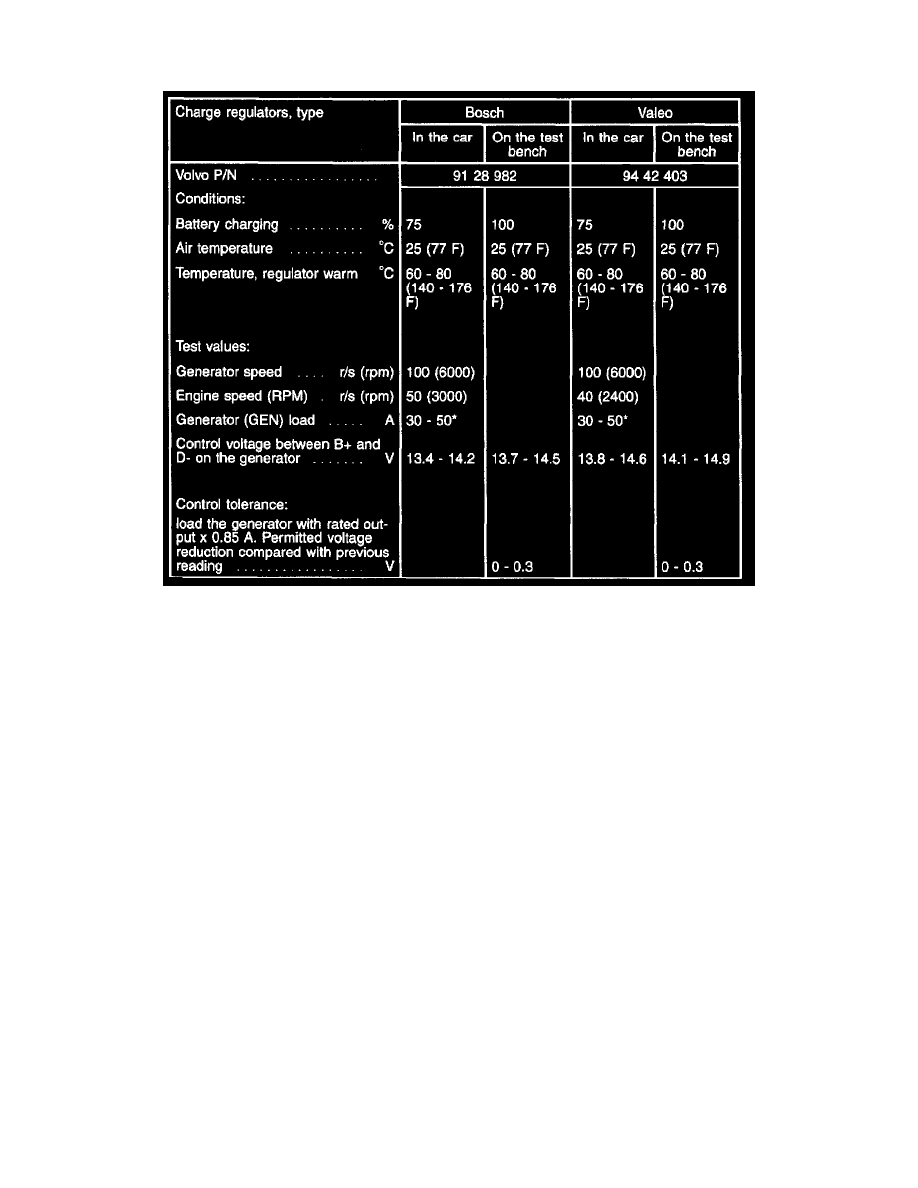 | Charge regulators, type | Bosch | | Valeo | |
|---|---|---|---|---|
| | In the car | On the test bench | In the car | On the test bench |
| Volvo P/N ................ | 91 28 982 | | 94 42 403 | |
| Conditions: | | | | |
| Battery charging .......... % | 75 | 100 | 75 | 100 |
| Air temperature .......... °C | 25 (77 F) | 25 (77 F) | 25 (77 F) | 25 (77 F) |
| Temperature, regulator warm °C | 60 - 80 (140 - 176 F) | 60 - 80 (140 - 176 F) | 60 - 80 (140 - 176 F) | 60 - 80 (140 - 176 F) |
| Test values: | | | | |
| Generator speed .... r/s (rpm) | 100 (6000) | | 100 (6000) | |
| Engine speed (RPM) . r/s (rpm) | 50 (3000) | | 40 (2400) | |
| Generator (GEN) load ..... A | 30 - 50* | | 30 - 50* | |
| Control voltage between B+ and D- on the generator ....... V | 13.4 - 14.2 | 13.7 - 14.5 | 13.8 - 14.6 | 14.1 - 14.9 |
| Control tolerance: load the generator with rated output x 0.85 A. Permitted voltage reduction compared with previous reading ................. V | | 0 - 0.3 | | 0 - 0.3 |